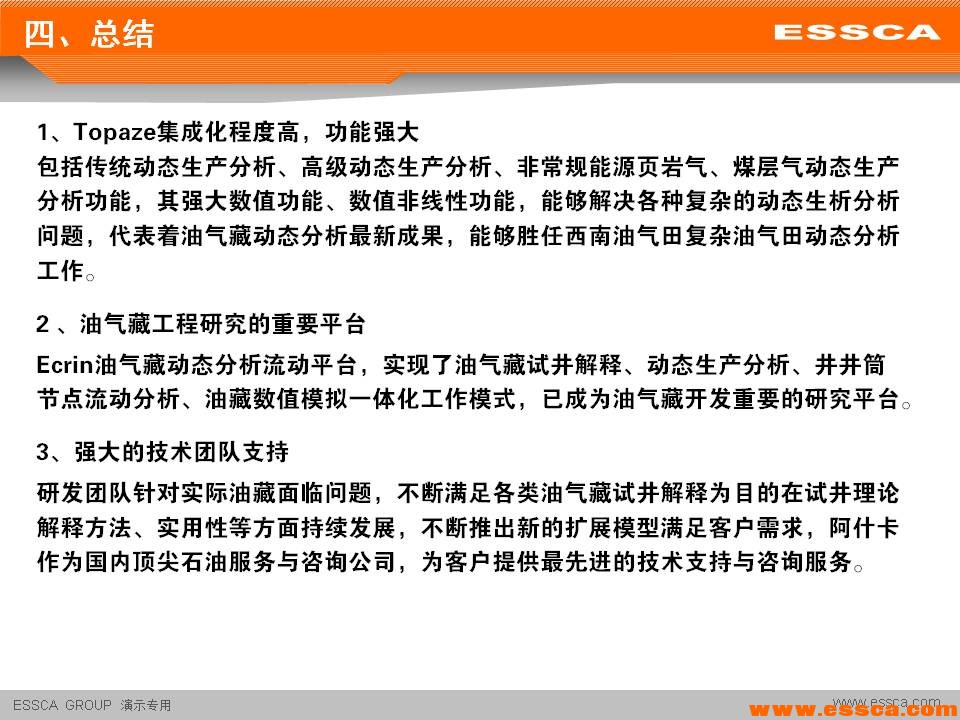 四、总结

ESSCA

1、Topaze集成化程度高，功能强大

包括传统动态生产分析、高级动态生产分析、非常规能源页岩气、煤层气动态生产分析功能，其强大数值功能、数值非线性功能，能够解决各种复杂的动态生析分析问题，代表着油气藏动态分析最新成果，能够胜任西南油气田复杂油气田动态分析工作。

2 、油气藏工程研究的重要平台

Ecrin油气藏动态分析流动平台，实现了油气藏试井解释、动态生产分析、井井筒节点流动分析、油藏数值模拟一体化工作模式，已成为油气藏开发重要的研究平台。

3、强大的技术团队支持

研发团队针对实际油藏面临问题，不断满足各类油气藏试井解释为目的在试井理论解释方法、实用性等方面持续发展，不断推出新的扩展模型满足客户需求，阿什卡作为国内顶尖石油服务与咨询公司，为客户提供最先进的技术支持与咨询服务。

ESSCA GROUP 演示专用

www.essca.com

www.essca.com